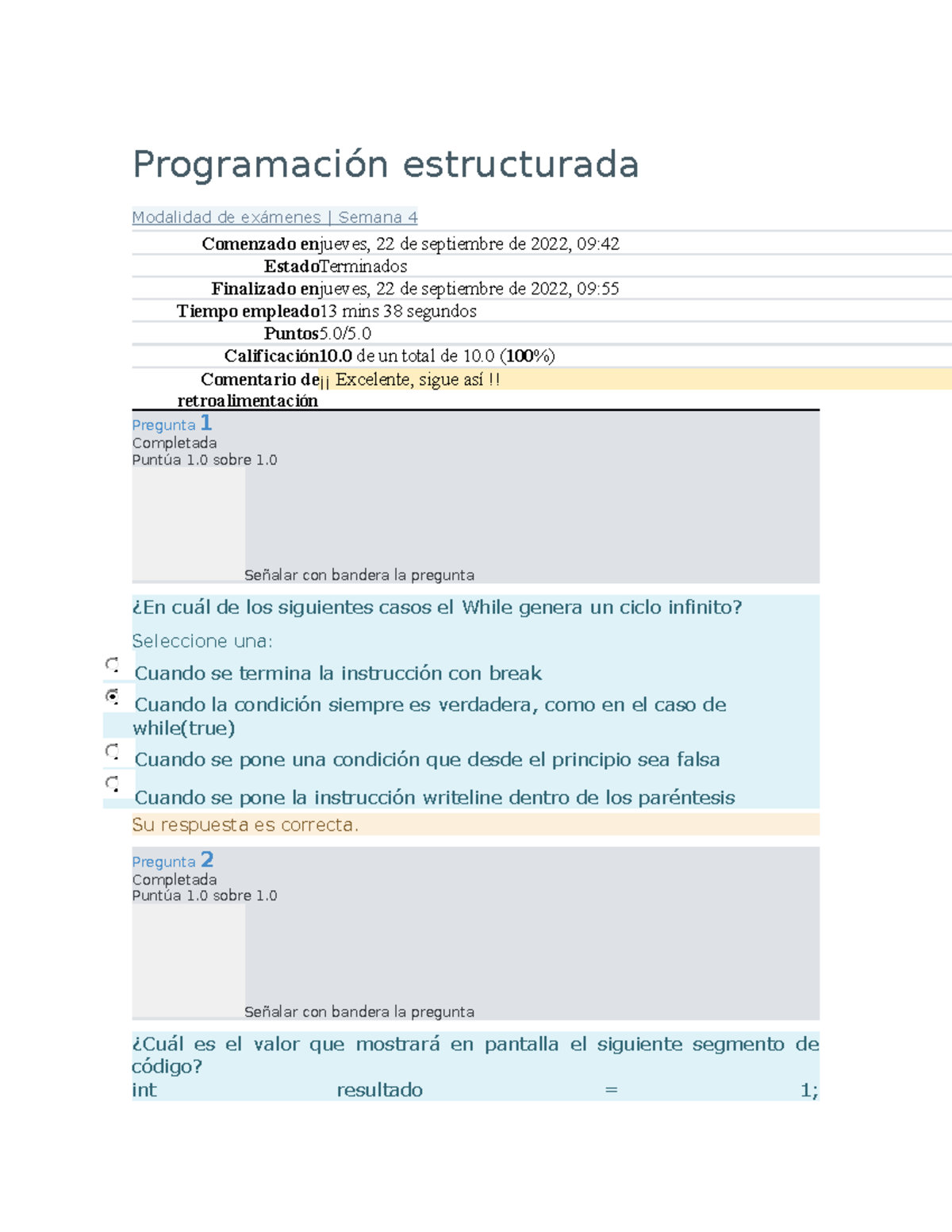 Programación estructurada

Modalidad de exámenes | Semana 4

| | |
|---|---|
| Comenzado en | jueves, 22 de septiembre de 2022, 09:42 |
| Estado | Terminados |
| Finalizado en | jueves, 22 de septiembre de 2022, 09:55 |
| Tiempo empleado | 13 mins 38 segundos |
| Puntos | 5.0/5.0 |
| Calificación | 10.0 de un total de 10.0 (100%) |
| Comentario de retroalimentación | ¡¡ Excelente, sigue así !! |

Pregunta 1
Completada
Puntúa 1.0 sobre 1.0

Señalar con bandera la pregunta

¿En cuál de los siguientes casos el While genera un ciclo infinito?

Seleccione una:

Cuando se termina la instrucción con break

Cuando la condición siempre es verdadera, como en el caso de while(true)

Cuando se pone una condición que desde el principio sea falsa

Cuando se pone la instrucción writeline dentro de los paréntesis

Su respuesta es correcta.

Pregunta 2
Completada
Puntúa 1.0 sobre 1.0

Señalar con bandera la pregunta

¿Cuál es el valor que mostrará en pantalla el siguiente segmento de código?
int resultado = 1;